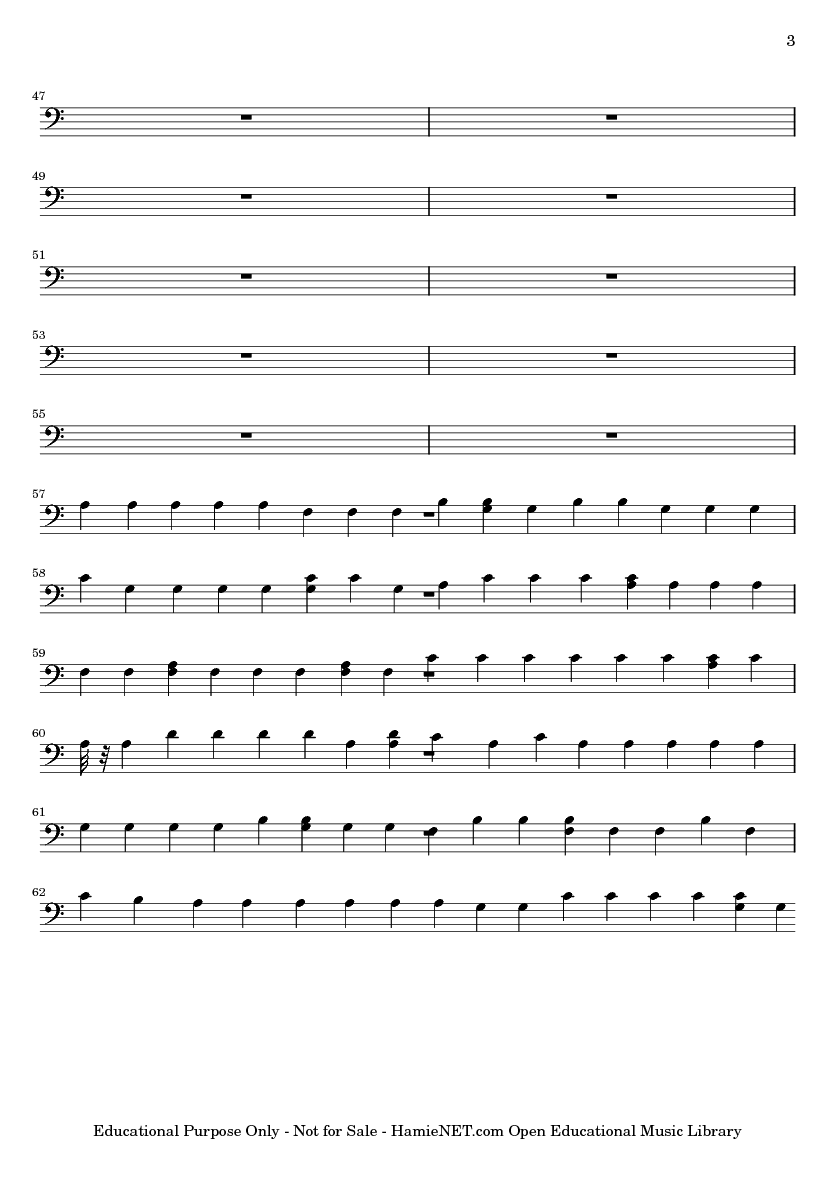 3

47

49

51

53

55

57

58

59

60

61

62

Educational Purpose Only - Not for Sale - HamieNET.com Open Educational Music Library